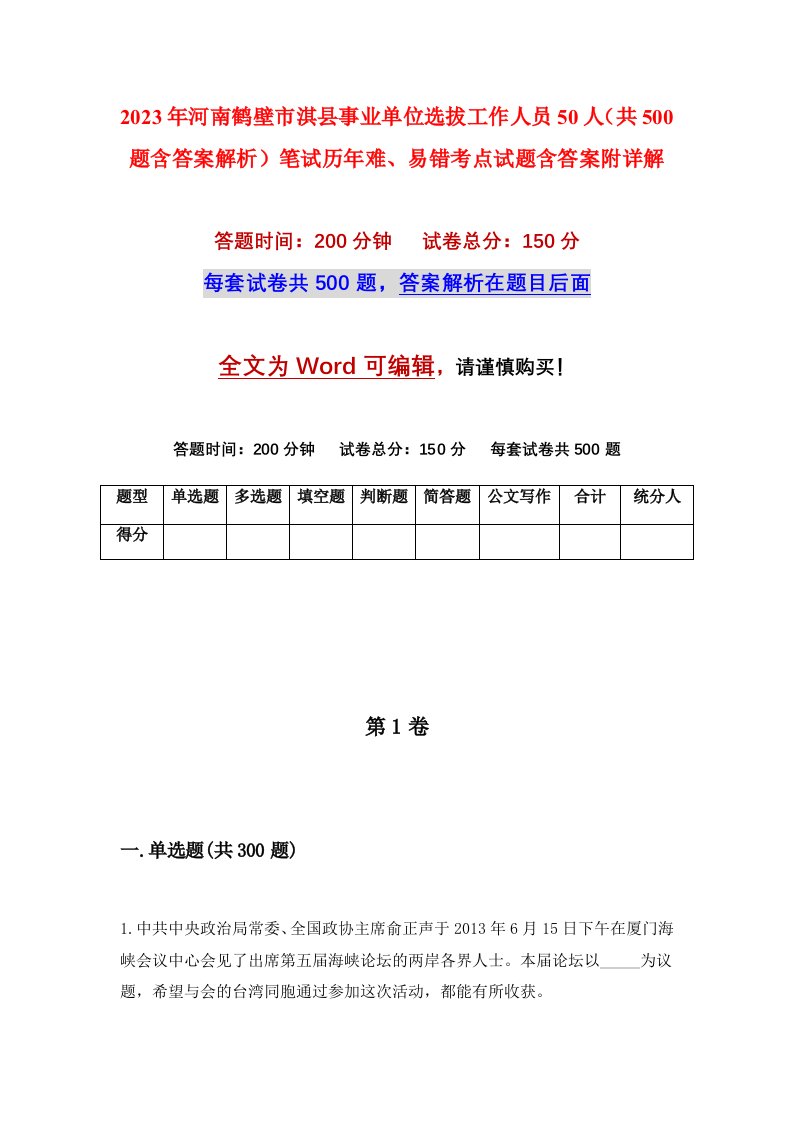 2023年河南鹤壁市淇县事业单位选拔工作人员50人（共500题含答案解析）笔试历年难、易错考点试题含答案附详解

答题时间：200分钟　　试卷总分：150分

每套试卷共500题，答案解析在题目后面

全文为Word可编辑，请谨慎购买！

答题时间：200分钟　　试卷总分：150分　　每套试卷共500题

| 题型 | 单选题 | 多选题 | 填空题 | 判断题 | 简答题 | 公文写作 | 合计 | 统分人 |
|---|---|---|---|---|---|---|---|---|
| 得分 | | | | | | | | |

第1卷

一.单选题(共300题)

1.中共中央政治局常委、全国政协主席俞正声于2013年6月15日下午在厦门海峡会议中心会见了出席第五届海峡论坛的两岸各界人士。本届论坛以_____为议题，希望与会的台湾同胞通过参加这次活动，都能有所收获。